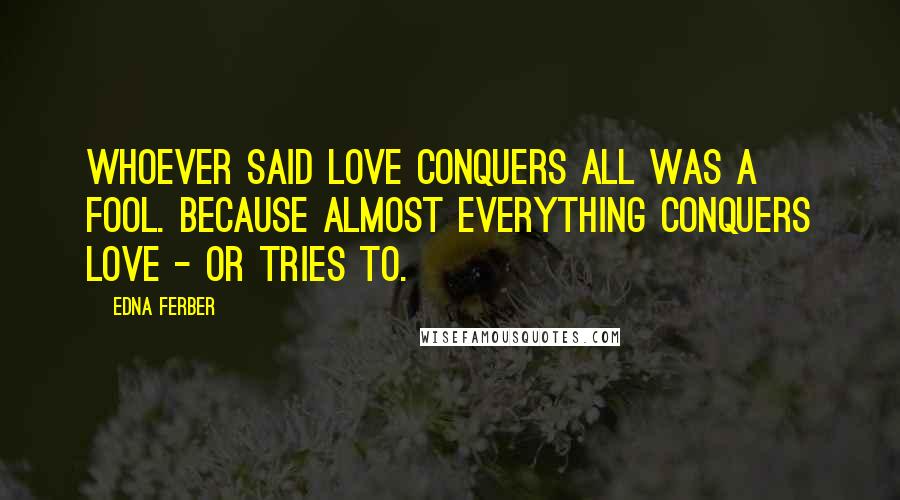 WHOEVER SAID LOVE CONQUERS ALL WAS A FOOL. BECAUSE ALMOST EVERYTHING CONQUERS LOVE - OR TRIES TO.

EDNA FERBER

WISEFAMOUSQUOTES.COM